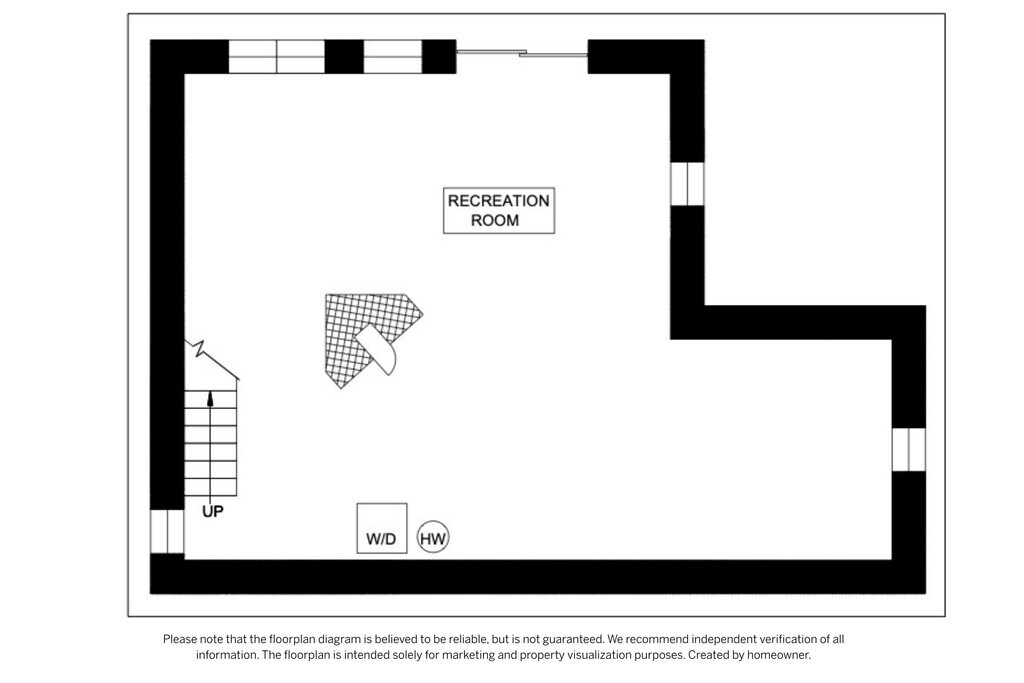 RECREATION ROOM

UP

W/D

HW

Please note that the floorplan diagram is believed to be reliable, but is not guaranteed. We recommend independent verification of all information. The floorplan is intended solely for marketing and property visualization purposes. Created by homeowner.